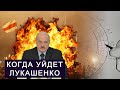 КОГДА УЙДЕТ
ЛУКАШЕНКО